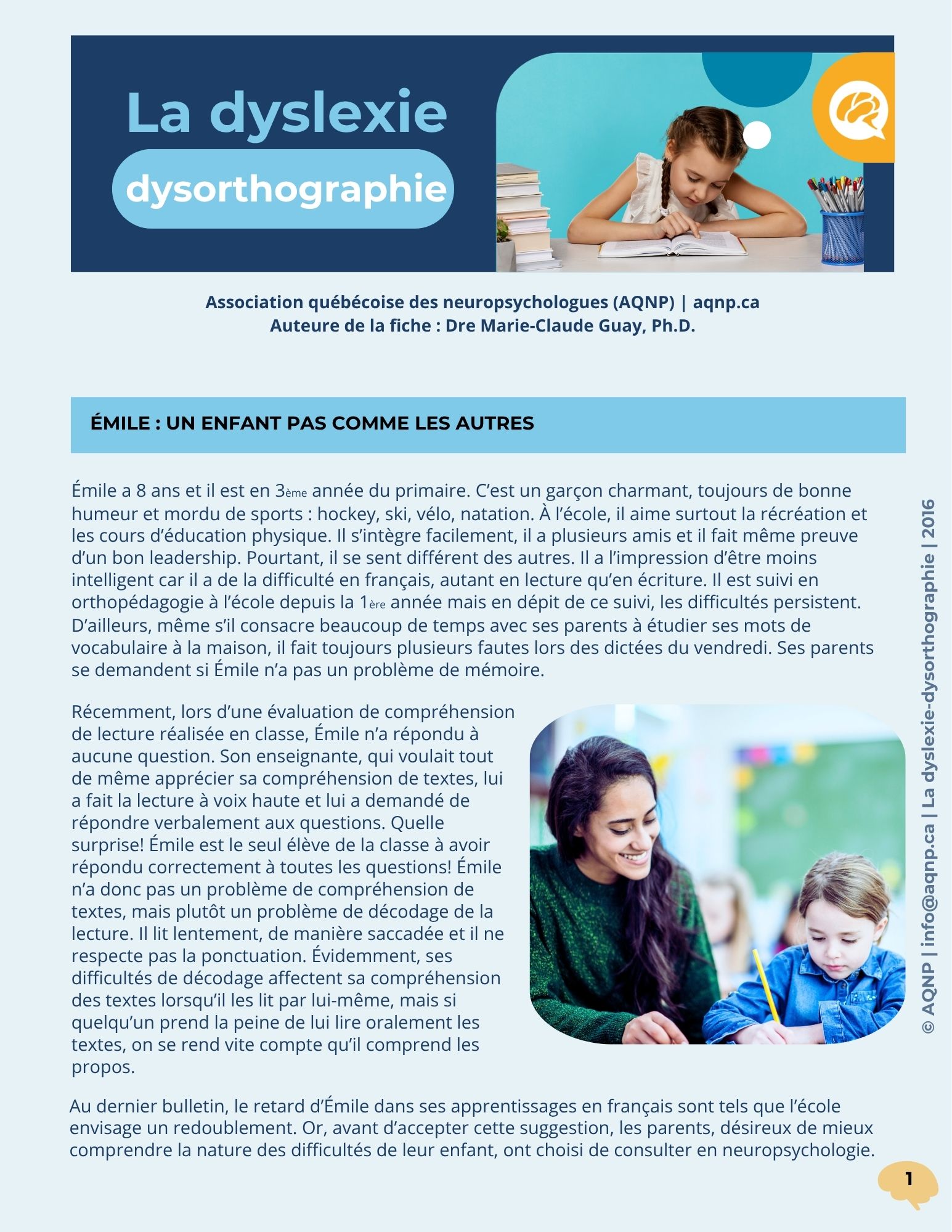 La dyslexie

dysorthographie

Association québécoise des neuropsychologues (AQNP) | aqnp.ca
Auteure de la fiche : Dre Marie-Claude Guay, Ph.D.

ÉMILE : UN ENFANT PAS COMME LES AUTRES

Émile a 8 ans et il est en 3ème année du primaire. C'est un garçon charmant, toujours de bonne humeur et mordu de sports : hockey, ski, vélo, natation. À l'école, il aime surtout la récréation et les cours d'éducation physique. Il s'intègre facilement, il a plusieurs amis et il fait même preuve d'un bon leadership. Pourtant, il se sent différent des autres. Il a l'impression d'être moins intelligent car il a de la difficulté en français, autant en lecture qu'en écriture. Il est suivi en orthopédagogie à l'école depuis la 1ère année mais en dépit de ce suivi, les difficultés persistent. D'ailleurs, même s'il consacre beaucoup de temps avec ses parents à étudier ses mots de vocabulaire à la maison, il fait toujours plusieurs fautes lors des dictées du vendredi. Ses parents se demandent si Émile n'a pas un problème de mémoire.

Récemment, lors d'une évaluation de compréhension de lecture réalisée en classe, Émile n'a répondu à aucune question. Son enseignante, qui voulait tout de même apprécier sa compréhension de textes, lui a fait la lecture à voix haute et lui a demandé de répondre verbalement aux questions. Quelle surprise! Émile est le seul élève de la classe à avoir répondu correctement à toutes les questions! Émile n'a donc pas un problème de compréhension de textes, mais plutôt un problème de décodage de la lecture. Il lit lentement, de manière saccadée et il ne respecte pas la ponctuation. Évidemment, ses difficultés de décodage affectent sa compréhension des textes lorsqu'il les lit par lui-même, mais si quelqu'un prend la peine de lui lire oralement les textes, on se rend vite compte qu'il comprend les propos.

Au dernier bulletin, le retard d'Émile dans ses apprentissages en français sont tels que l'école envisage un redoublement. Or, avant d'accepter cette suggestion, les parents, désireux de mieux comprendre la nature des difficultés de leur enfant, ont choisi de consulter en neuropsychologie.

© AQNP | info@aqnp.ca | La dyslexie-dysorthographie | 2016

1